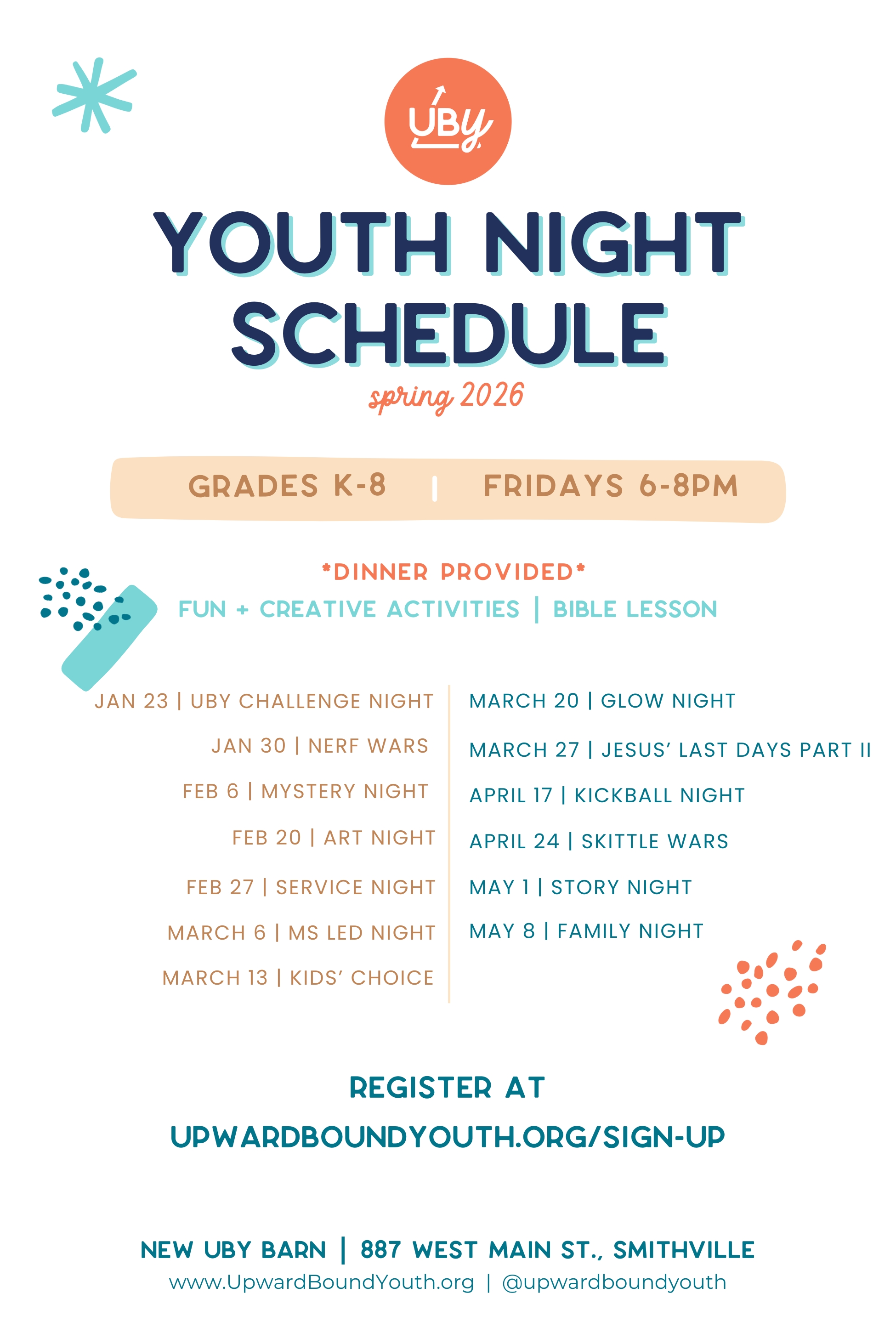 UBY

YOUTH NIGHT SCHEDULE

spring 2026

GRADES K-8 | FRIDAYS 6-8PM

*DINNER PROVIDED*

FUN + CREATIVE ACTIVITIES | BIBLE LESSON

JAN 23 | UBY CHALLENGE NIGHT
JAN 30 | NERF WARS
FEB 6 | MYSTERY NIGHT
FEB 20 | ART NIGHT
FEB 27 | SERVICE NIGHT
MARCH 6 | MS LED NIGHT
MARCH 13 | KIDS' CHOICE

MARCH 20 | GLOW NIGHT
MARCH 27 | JESUS' LAST DAYS PART II
APRIL 17 | KICKBALL NIGHT
APRIL 24 | SKITTLE WARS
MAY 1 | STORY NIGHT
MAY 8 | FAMILY NIGHT

REGISTER AT
UPWARDBOUNDYOUTH.ORG/SIGN-UP

NEW UBY BARN | 887 WEST MAIN ST., SMITHVILLE
www.UpwardBoundYouth.org | @upwardboundyouth